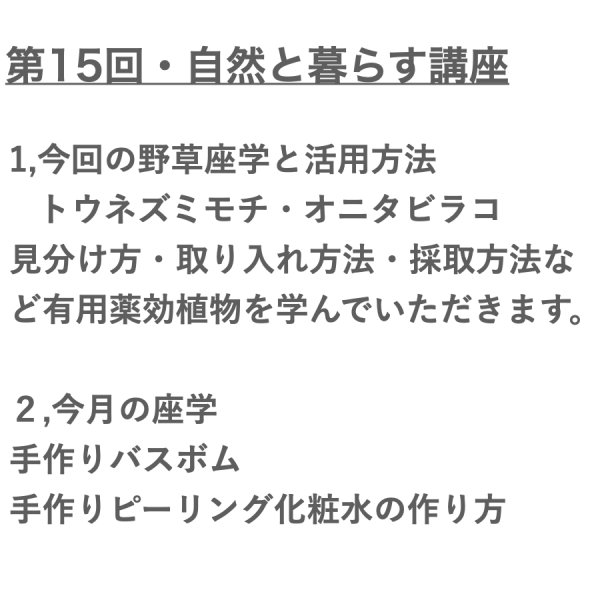 第15回・自然と暮らす講座

1,今回の野草座学と活用方法
トウネズミモチ・オニタビラコ
見分け方・取り入れ方法・採取方法など有用薬効植物を学んでいただきます。

２,今月の座学
手作りバスボム
手作りピーリング化粧水の作り方